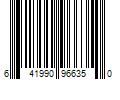 6 41990 96635 0